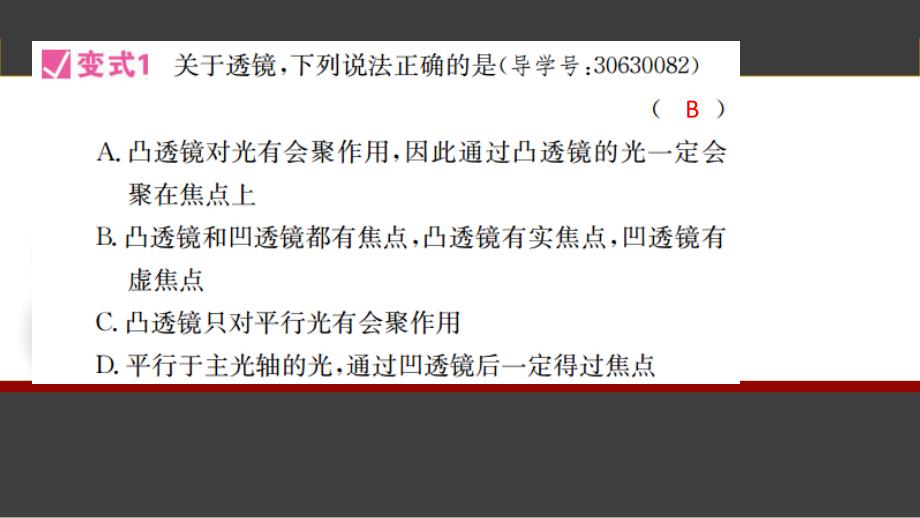 变式1 关于透镜，下列说法正确的是(导学号:30630082)

( B )

A. 凸透镜对光有会聚作用，因此通过凸透镜的光一定会聚在焦点上

B. 凸透镜和凹透镜都有焦点，凸透镜有实焦点，凹透镜有虚焦点

C. 凸透镜只对平行光有会聚作用

D. 平行于主光轴的光，通过凹透镜后一定得过焦点